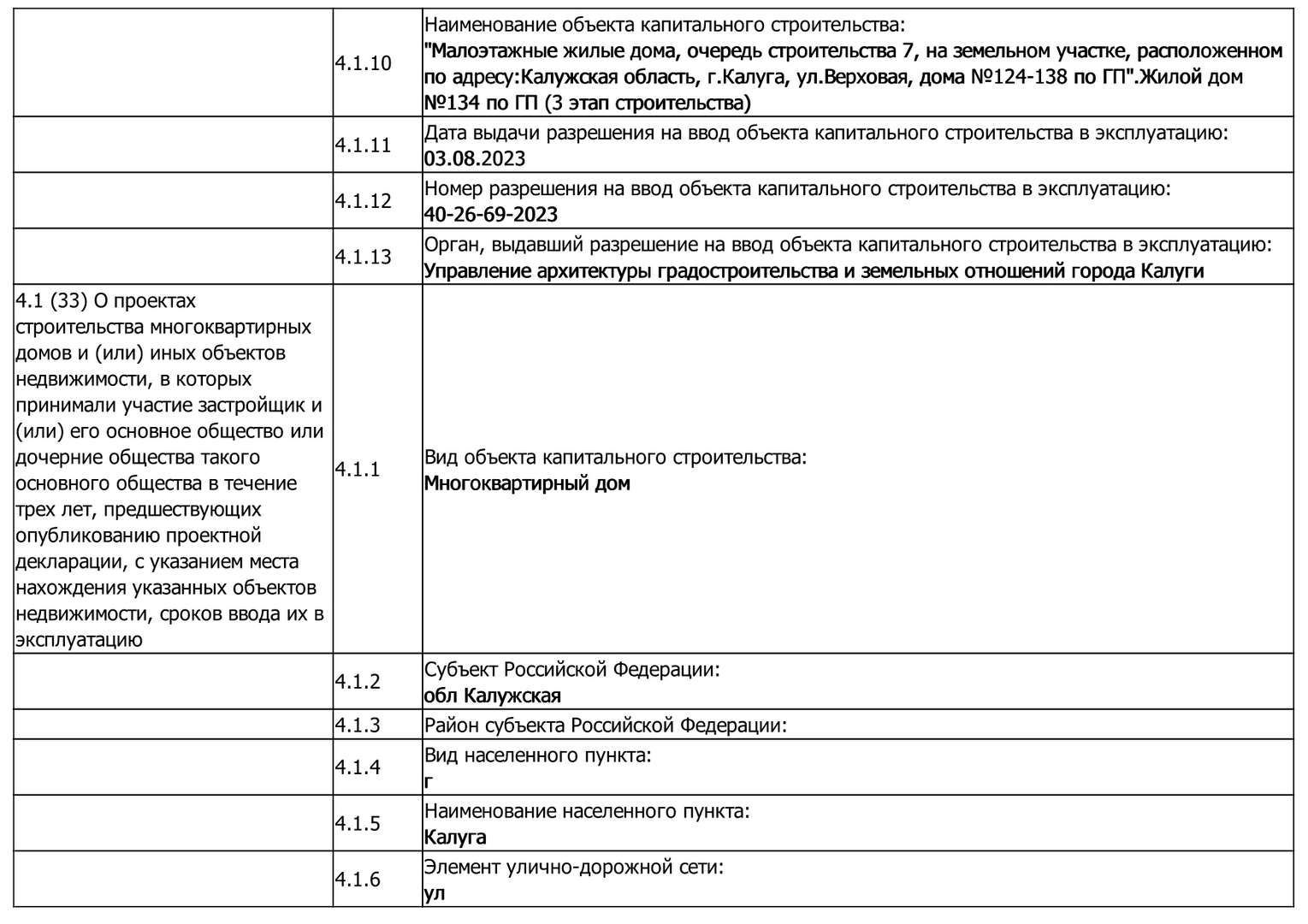 |  |  |  |
|---|---|---|
|  | 4.1.10 | Наименование объекта капитального строительства: "Малоэтажные жилые дома, очередь строительства 7, на земельном участке, расположенном по адресу:Калужская область, г.Калуга, ул.Верховая, дома №124-138 по ГП".Жилой дом №134 по ГП (3 этап строительства) |
|  | 4.1.11 | Дата выдачи разрешения на ввод объекта капитального строительства в эксплуатацию: 03.08.2023 |
|  | 4.1.12 | Номер разрешения на ввод объекта капитального строительства в эксплуатацию: 40-26-69-2023 |
|  | 4.1.13 | Орган, выдавший разрешение на ввод объекта капитального строительства в эксплуатацию: Управление архитектуры градостроительства и земельных отношений города Калуги |
| 4.1 (33) О проектах строительства многоквартирных домов и (или) иных объектов недвижимости, в которых принимали участие застройщик и (или) его основное общество или дочерние общества такого основного общества в течение трех лет, предшествующих опубликованию проектной декларации, с указанием места нахождения указанных объектов недвижимости, сроков ввода их в эксплуатацию | 4.1.1 | Вид объекта капитального строительства: Многоквартирный дом |
|  | 4.1.2 | Субъект Российской Федерации: обл Калужская |
|  | 4.1.3 | Район субъекта Российской Федерации: |
|  | 4.1.4 | Вид населенного пункта: г |
|  | 4.1.5 | Наименование населенного пункта: Калуга |
|  | 4.1.6 | Элемент улично-дорожной сети: ул |